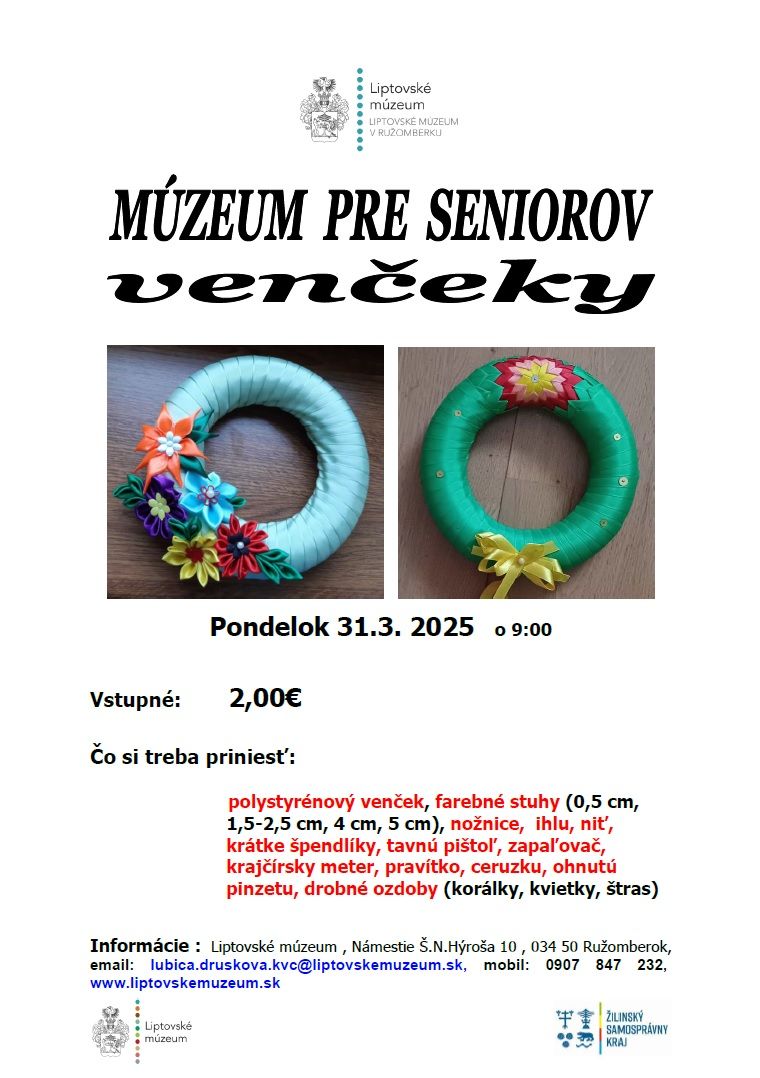 Liptovské múzeum
LIPTOVSKÉ MÚZEUM V RUŽOMBERKU

MÚZEUM PRE SENIOROV
venčeky

Pondelok 31.3. 2025 o 9:00

Vstupné: 2,00€

Čo si treba priniesť:

polystyrénový venček, farebné stuhy (0,5 cm, 1,5-2,5 cm, 4 cm, 5 cm), nožnice, ihlu, niť, krátke špendlíky, tavnú pištoľ, zapaľovač, krajčírsky meter, pravítko, ceruzku, ohnutú pinzetu, drobné ozdoby (korálky, kvietky, štras)

Informácie : Liptovské múzeum , Námestie Š.N.Hýroša 10 , 034 50 Ružomberok, email: lubica.druskova.kvc@liptovskemuzeum.sk, mobil: 0907 847 232, www.liptovskemuzeum.sk

Liptovské múzeum

ŽILINSKÝ SAMOSPRÁVNY KRAJ